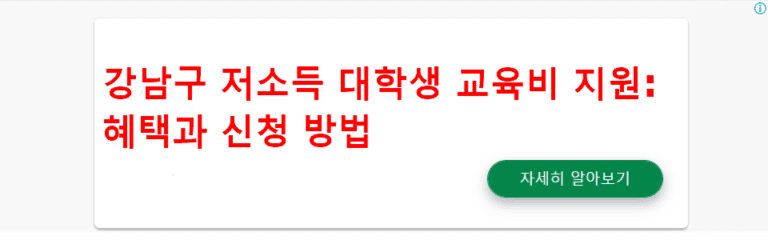 강남구 저소득 대학생 교육비 지원: 혜택과 신청 방법

자세히 알아보기